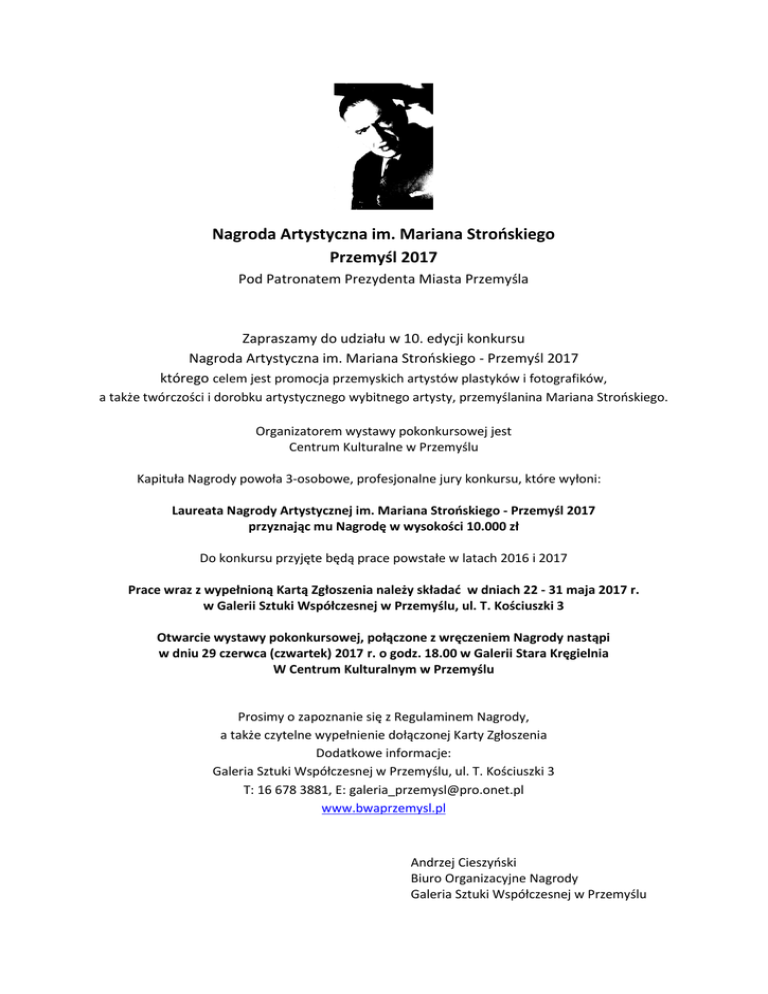 Nagroda Artystyczna im. Mariana Strońskiego
Przemyśl 2017
Pod Patronatem Prezydenta Miasta Przemyśla

Zapraszamy do udziału w 10. edycji konkursu
Nagroda Artystyczna im. Mariana Strońskiego - Przemyśl 2017
którego celem jest promocja przemyskich artystów plastyków i fotografików,
a także twórczości i dorobku artystycznego wybitnego artysty, przemyślanina Mariana Strońskiego.

Organizatorem wystawy pokonkursowej jest
Centrum Kulturalne w Przemyślu

Kapituła Nagrody powoła 3-osobowe, profesjonalne jury konkursu, które wyłoni:

Laureata Nagrody Artystycznej im. Mariana Strońskiego - Przemyśl 2017
przyznając mu Nagrodę w wysokości 10.000 zł

Do konkursu przyjęte będą prace powstałe w latach 2016 i 2017

Prace wraz z wypełnioną Kartą Zgłoszenia należy składać w dniach 22 - 31 maja 2017 r.
w Galerii Sztuki Współczesnej w Przemyślu, ul. T. Kościuszki 3

Otwarcie wystawy pokonkursowej, połączone z wręczeniem Nagrody nastąpi
w dniu 29 czerwca (czwartek) 2017 r. o godz. 18.00 w Galerii Stara Kręgielnia
W Centrum Kulturalnym w Przemyślu

Prosimy o zapoznanie się z Regulaminem Nagrody,
a także czytelne wypełnienie dołączonej Karty Zgłoszenia
Dodatkowe informacje:
Galeria Sztuki Współczesnej w Przemyślu, ul. T. Kościuszki 3
T: 16 678 3881, E: galeria_przemysl@pro.onet.pl
www.bwaprzemysl.pl

Andrzej Cieszyński
Biuro Organizacyjne Nagrody
Galeria Sztuki Współczesnej w Przemyślu